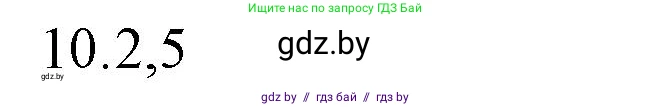 Ищите нас по запросу ГДЗ Бай

10.2,5

gdz.by

gdz.by

gdz by // гдз бай // гдз by